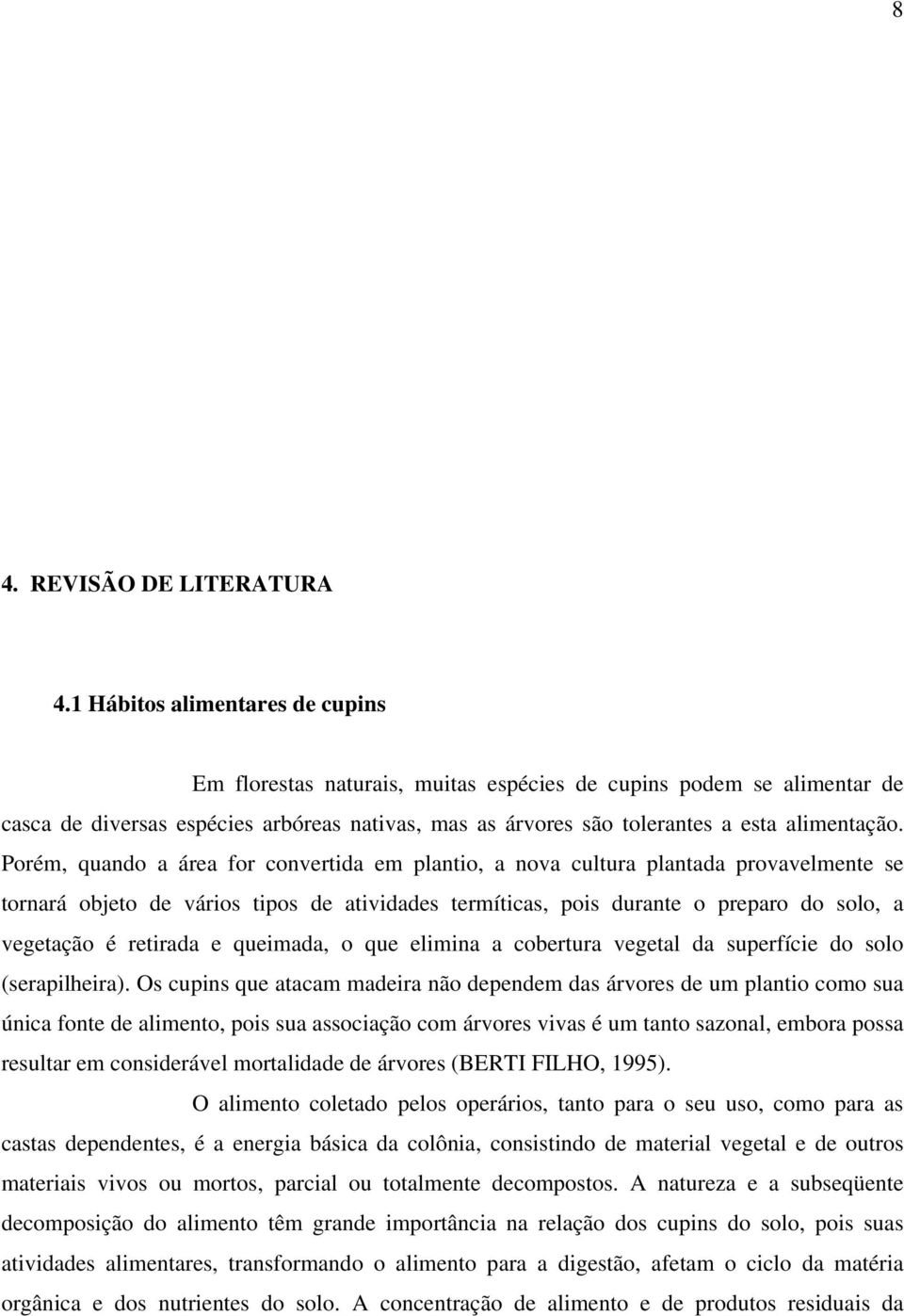 8

4. REVISÃO DE LITERATURA

4.1 Hábitos alimentares de cupins

Em florestas naturais, muitas espécies de cupins podem se alimentar de casca de diversas espécies arbóreas nativas, mas as árvores são tolerantes a esta alimentação. Porém, quando a área for convertida em plantio, a nova cultura plantada provavelmente se tornará objeto de vários tipos de atividades termíticas, pois durante o preparo do solo, a vegetação é retirada e queimada, o que elimina a cobertura vegetal da superfície do solo (serapilheira). Os cupins que atacam madeira não dependem das árvores de um plantio como sua única fonte de alimento, pois sua associação com árvores vivas é um tanto sazonal, embora possa resultar em considerável mortalidade de árvores (BERTI FILHO, 1995).

O alimento coletado pelos operários, tanto para o seu uso, como para as castas dependentes, é a energia básica da colônia, consistindo de material vegetal e de outros materiais vivos ou mortos, parcial ou totalmente decompostos. A natureza e a subseqüente decomposição do alimento têm grande importância na relação dos cupins do solo, pois suas atividades alimentares, transformando o alimento para a digestão, afetam o ciclo da matéria orgânica e dos nutrientes do solo. A concentração de alimento e de produtos residuais da